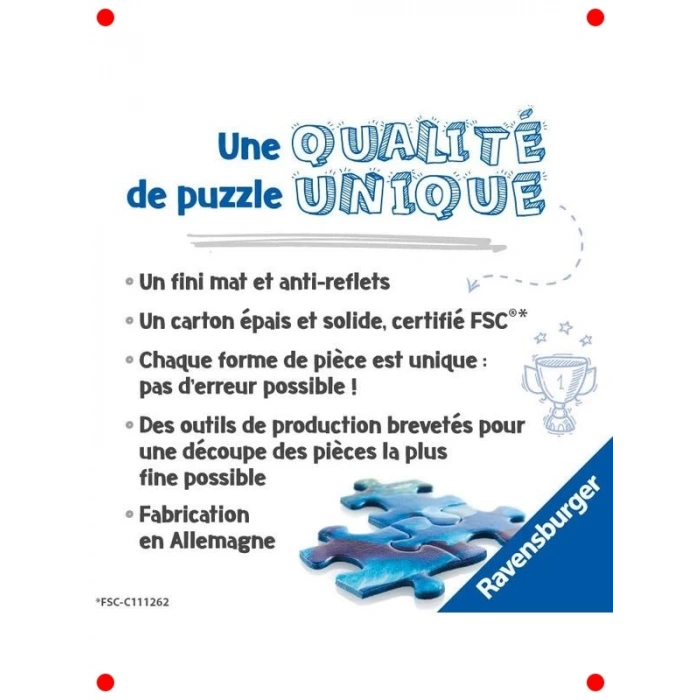 Une QUALITÉ
de puzzle UNIQUE

• Un fini mat et anti-reflets

• Un carton épais et solide, certifié FSC®*

• Chaque forme de pièce est unique : pas d'erreur possible !

• Des outils de production brevetés pour une découpe des pièces la plus fine possible

• Fabrication en Allemagne

1

Ravensburger

*FSC-C111262